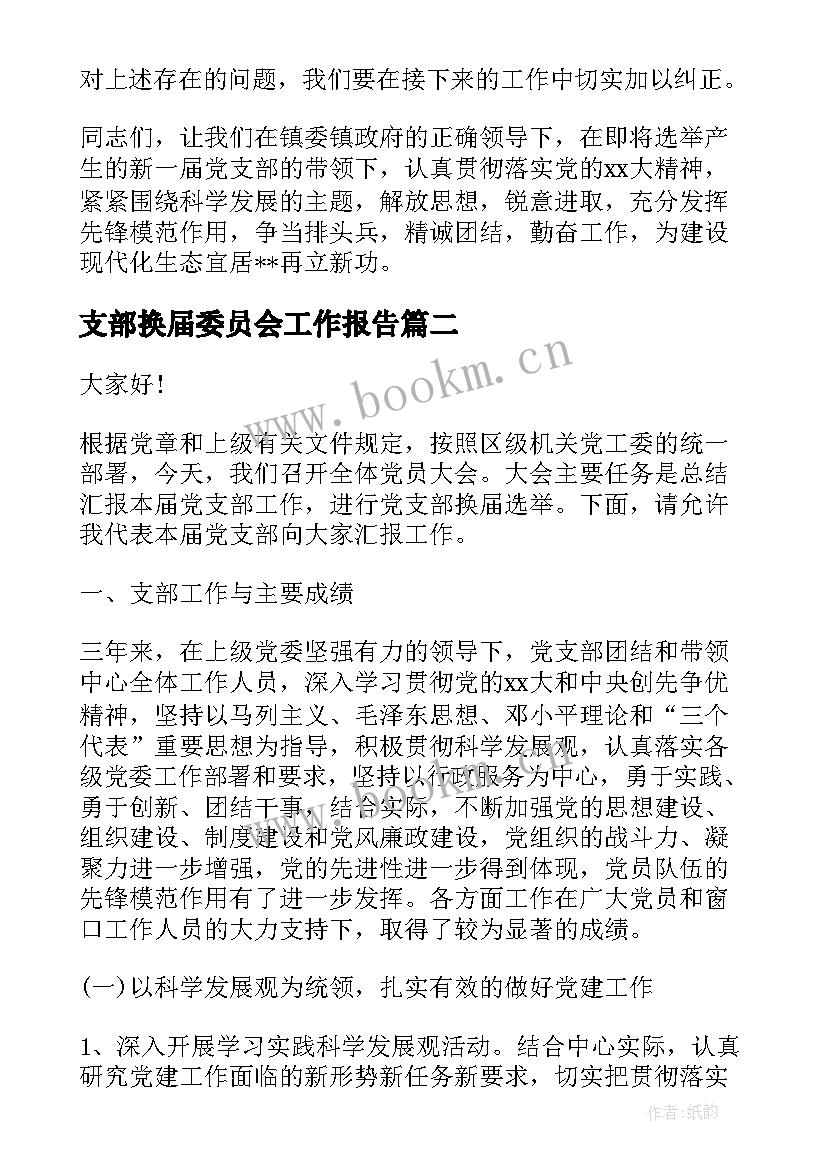 对上述存在的问题，我们要在接下来的工作中切实加以纠正。

同志们，让我们在镇委镇政府的正确领导下，在即将选举产生的新一届党支部的带领下，认真贯彻落实党的xx大精神，紧紧围绕科学发展的主题，解放思想，锐意进取，充分发挥先锋模范作用，争当排头兵，精诚团结，勤奋工作，为建设现代化生态宜居**再立新功。

支部换届委员会工作报告篇二

www.bookm.cn

大家好！

根据党章和上级有关文件规定，按照区级机关党工委的统一部署，今天，我们召开全体党员大会。大会主要任务是总结汇报本届党支部工作，进行党支部换届选举。下面，请允许我代表本届党支部向大家汇报工作。

一、支部工作与主要成绩

三年来，在上级党委坚强有力的领导下，党支部团结和带领中心全体工作人员，深入学习贯彻党的xx大和中央创先争优精神，坚持以马列主义、毛泽东思想、邓小平理论和“三个代表”重要思想为指导，积极贯彻科学发展观，认真落实各级党委工作部署和要求，坚持以行政服务为中心，勇于实践、勇于创新、团结干事，结合实际，不断加强党的思想建设、组织建设、制度建设和党风廉政建设，党组织的战斗力、凝聚力进一步增强，党的先进性进一步得到体现，党员队伍的先锋模范作用有了进一步发挥。各方面工作在广大党员和窗口工作人员的大力支持下，取得了较为显著的成绩。

(一)以科学发展观为统领，扎实有效的做好党建工作

1、深入开展学习实践科学发展观活动。结合中心实际，认真研究党建工作面临的新形势新任务新要求，切实把贯彻落实

作者:纸韵